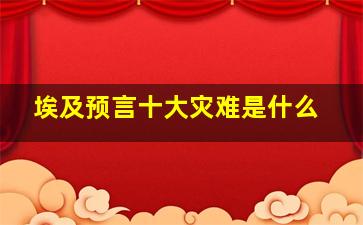 埃及预言十大灾难是什么